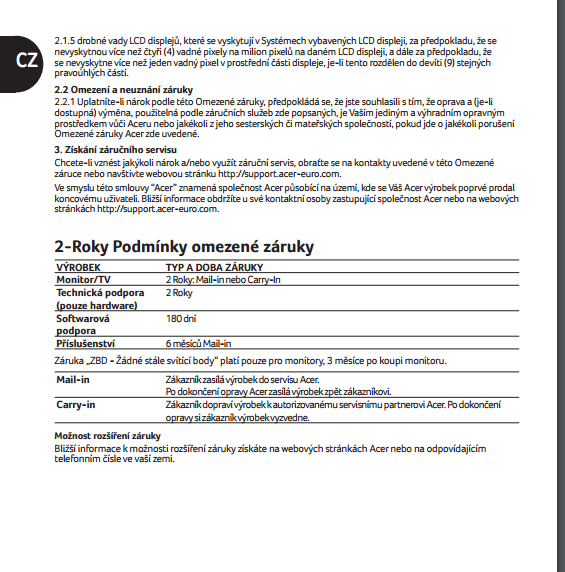 CZ

2.1.5 drobné vady LCD displejů, které se vyskytují v Systémech vybavených LCD displeji, za předpokladu, že se nevyskytnou více než čtyři (4) vadné pixely na milion pixelů na daném LCD displeji, a dále za předpokladu, že se nevyskytne více než jeden vadný pixel v prostřední části displeje, je-li tento rozdělen do devíti (9) stejných pravoúhlých částí.

2.2 Omezení a neuznání záruky
2.2.1 Uplatníte-li nárok podle této Omezené záruky, předpokládá se, že jste souhlasili s tím, že oprava a (je-li dostupná) výměna, použitelná podle záručních služeb zde popsaných, je Vaším jediným a výhradním opravným prostředkem vůči Aceru nebo jakékoli z jeho sesterských či mateřských společností, pokud jde o jakékoli porušení Omezené záruky Acer zde uvedené.

3. Získání záručního servisu
Chcete-li vznést jakýkoli nárok a/nebo využít záruční servis, obraťte se na kontakty uvedené v této Omezené záruce nebo navštivte webovou stránku http://support.acer-euro.com.

Ve smyslu této smlouvy "Acer" znamená společnost Acer působící na území, kde se Váš Acer výrobek poprvé prodal koncovému uživateli. Bližší informace obdržíte u své kontaktní osoby zastupující společnost Acer nebo na webových stránkách http://support.acer-euro.com.

2-Roky Podmínky omezené záruky

| VÝROBEK | TYP A DOBA ZÁRUKY |
|---|---|
| Monitor/TV | 2 Roky: Mail-in nebo Carry-In |
| Technická podpora (pouze hardware) | 2 Roky |
| Softwarová podpora | 180 dní |
| Příslušenství | 6 měsíců Mail-in |

Záruka „ZBD - Žádné stále svítící body“ platí pouze pro monitory, 3 měsíce po koupi monitoru.

| Mail-in | Zákazník zasílá výrobek do servisu Acer. Po dokončení opravy Acer zasílá výrobek zpět zákazníkovi. |
|---|---|
| Carry-in | Zákazník dopraví výrobek k autorizovanému servisnímu partnerovi Acer. Po dokončení opravy si zákazník výrobek vyzvedne. |

Možnost rozšíření záruky
Bližší informace k možnosti rozšíření záruky získáte na webových stránkách Acer nebo na odpovídajícím telefonním čísle ve vaší zemi.